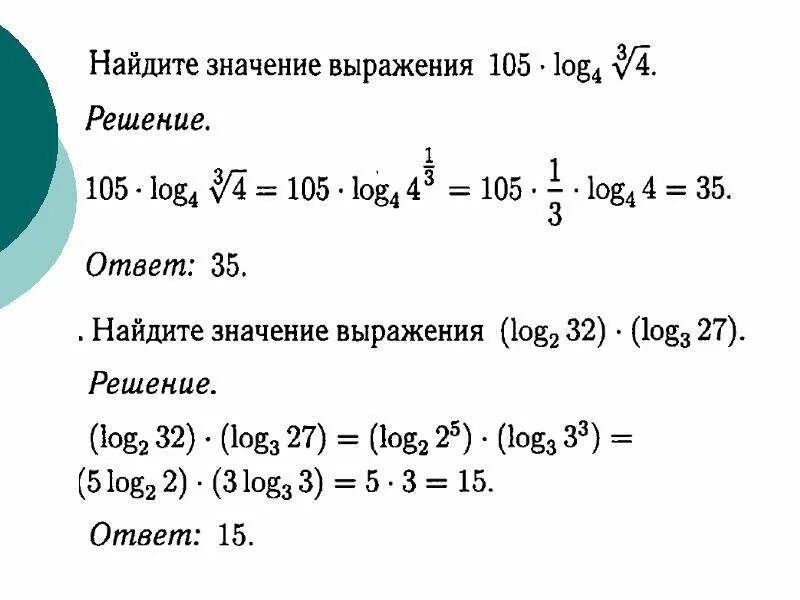 Найдите значение выражения $105 \cdot \log_4 \sqrt[3]{4}$.

Решение.

$105 \cdot \log_4 \sqrt[3]{4} = 105 \cdot \log_4 4^{\frac{1}{3}} = 105 \cdot \frac{1}{3} \cdot \log_4 4 = 35.$

Ответ: 35.

. Найдите значение выражения $(\log_2 32) \cdot (\log_3 27)$.

Решение.

$(\log_2 32) \cdot (\log_3 27) = (\log_2 2^5) \cdot (\log_3 3^3) =$
$(5 \log_2 2) \cdot (3 \log_3 3) = 5 \cdot 3 = 15.$

Ответ: 15.